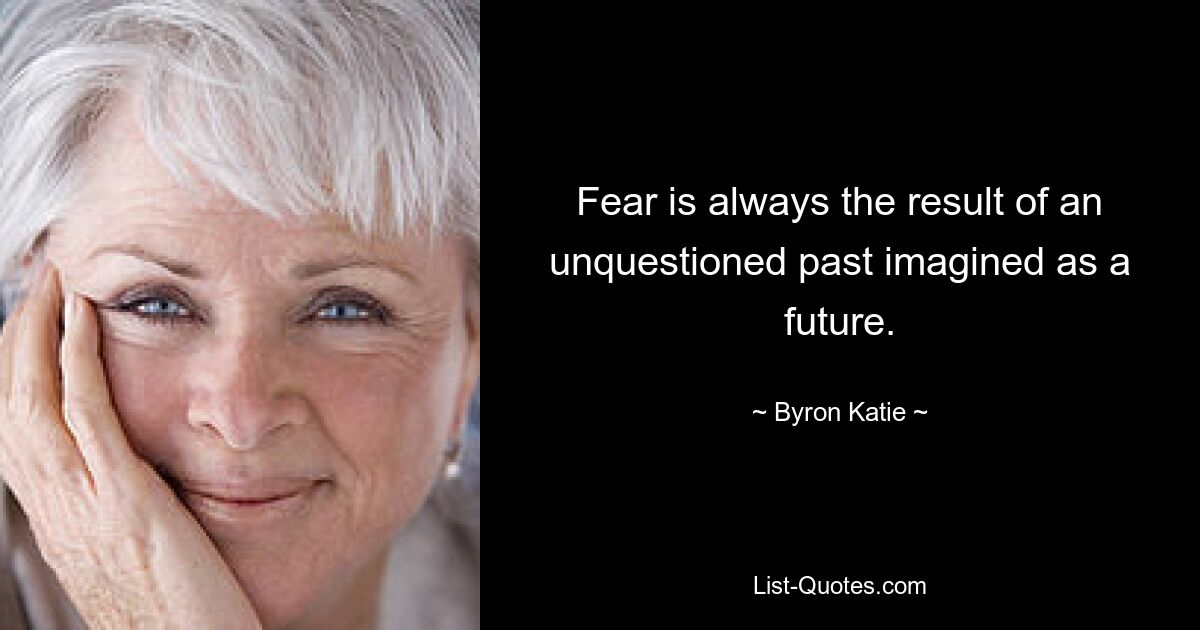 Fear is always the result of an unquestioned past imagined as a future.

~ Byron Katie ~

List-Quotes.com